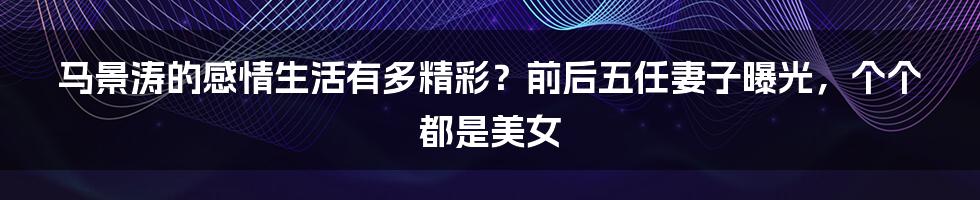 马景涛的感情生活有多精彩？前后五任妻子曝光，个个都是美女